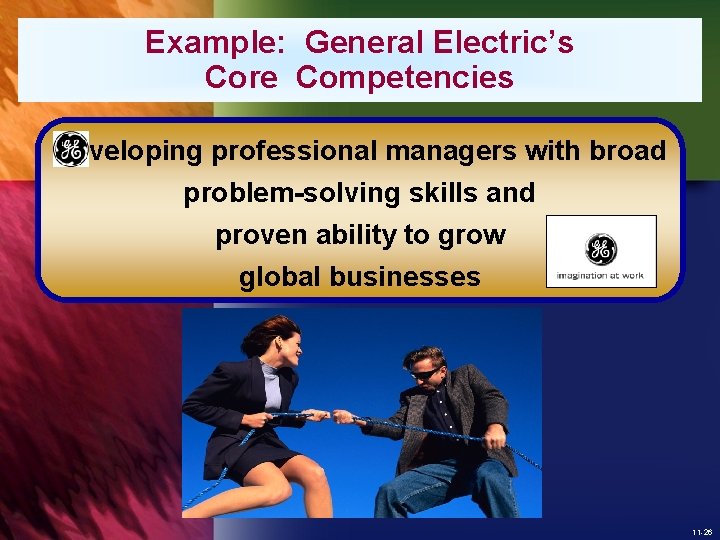 Example: General Electric's Core Competencies

veloping professional managers with broad problem-solving skills and proven ability to grow global businesses

imagination at work

11-26